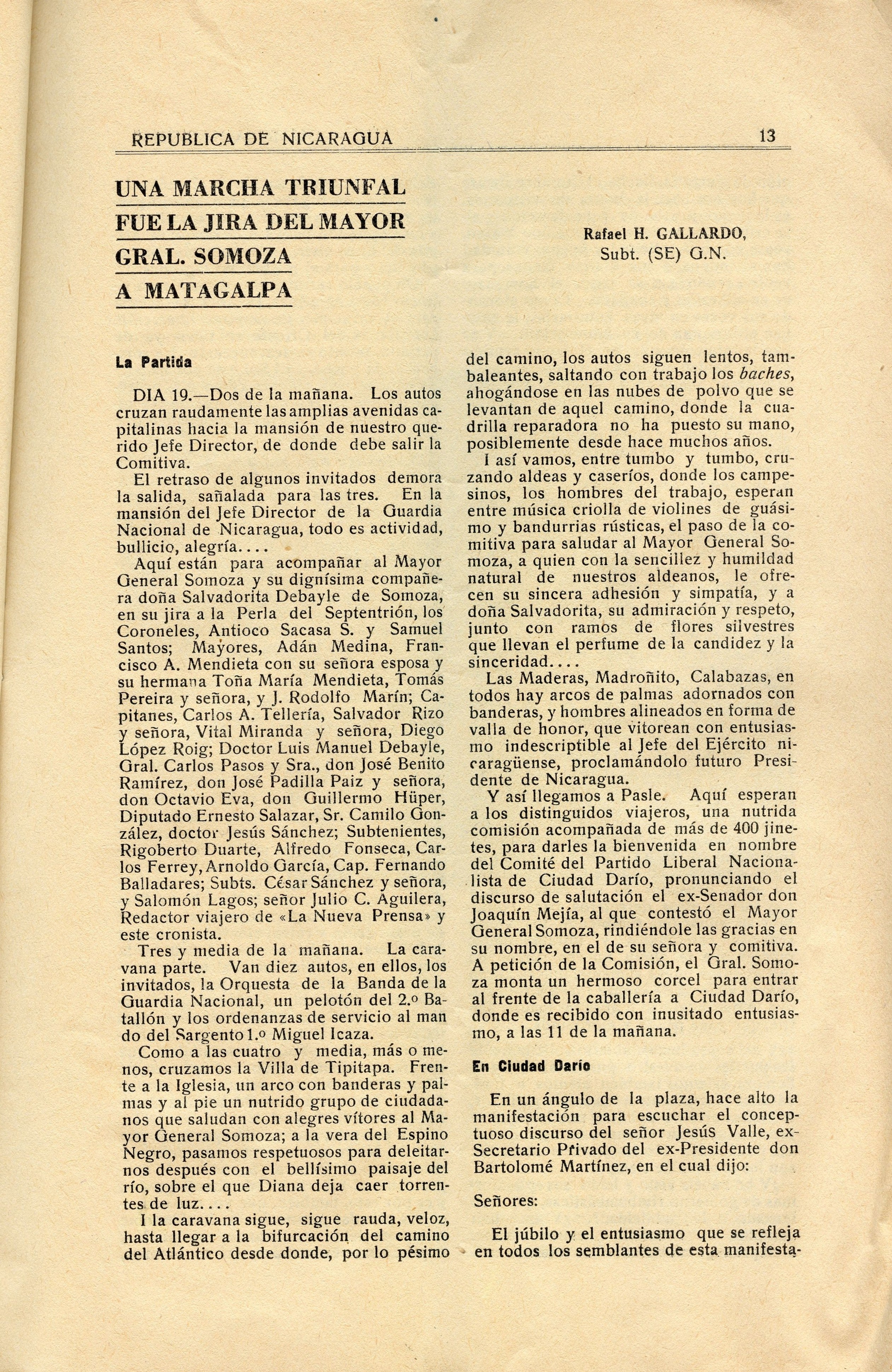 REPUBLICA DE NICARAGUA 13

UNA MARCHA TRIUNFAL FUE LA JIRA DEL MAYOR GRAL. SOMOZA A MATAGALPA

Rafael H. GALLARDO, Subt. (SE) G.N.

La Partida

DIA 19.—Dos de la mañana. Los autos cruzan raudamente las amplias avenidas capitalinas hacia la mansión de nuestro querido Jefe Director, de donde debe salir la Comitiva.

El retraso de algunos invitados demora la salida, sañalada para las tres. En la mansión del Jefe Director de la Guardia Nacional de Nicaragua, todo es actividad, bullicio, alegría....

Aquí están para acompañar al Mayor General Somoza y su dignísima compañera doña Salvadorita Debayle de Somoza, en su jira a la Perla del Septentrión, los Coroneles, Antioco Sacasa S. y Samuel Santos; Mayores, Adán Medina, Francisco A. Mendieta con su señora esposa y su hermana Toña María Mendieta, Tomás Pereira y señora, y J. Rodolfo Marín; Capitanes, Carlos A. Tellería, Salvador Rizo y señora, Vital Miranda y señora, Diego López Roig; Doctor Luis Manuel Debayle, Gral. Carlos Pasos y Sra., don José Benito Ramírez, don José Padilla Paiz y señora, don Octavio Eva, don Guillermo Hüper, Diputado Ernesto Salazar, Sr. Camilo González, doctor Jesús Sánchez; Subtenientes, Rigoberto Duarte, Alfredo Fonseca, Carlos Ferrey, Arnoldo García, Cap. Fernando Balladares; Subts. César Sánchez y señora, y Salomón Lagos; señor Julio C. Aguilera, Redactor viajero de «La Nueva Prensa» y este cronista.

Tres y media de la mañana. La caravana parte. Van diez autos, en ellos, los invitados, la Orquesta de la Banda de la Guardia Nacional, un pelotón del 2.º Batallón y los ordenanzas de servicio al man do del Sargento 1.º Miguel Icaza.

Como a las cuatro y media, más o menos, cruzamos la Villa de Tipitapa. Frente a la Iglesia, un arco con banderas y palmas y al pie un nutrido grupo de ciudadanos que saludan con alegres vítores al Mayor General Somoza; a la vera del Espino Negro, pasamos respetuosos para deleitarnos después con el bellísimo paisaje del río, sobre el que Diana deja caer torrentes de luz....

I la caravana sigue, sigue rauda, veloz, hasta llegar a la bifurcación del camino del Atlántico desde donde, por lo pésimo del camino, los autos siguen lentos, tambaleantes, saltando con trabajo los baches, ahogándose en las nubes de polvo que se levantan de aquel camino, donde la cuadrilla reparadora no ha puesto su mano, posiblemente desde hace muchos años.

I así vamos, entre tumbo y tumbo, cruzando aldeas y caseríos, donde los campesinos, los hombres del trabajo, esperan entre música criolla de violines de guásimo y bandurrias rústicas, el paso de la comitiva para saludar al Mayor General Somoza, a quien con la sencillez y humildad natural de nuestros aldeanos, le ofrecen su sincera adhesión y simpatía, y a doña Salvadorita, su admiración y respeto, junto con ramos de flores silvestres que llevan el perfume de la candidez y la sinceridad....

Las Maderas, Madroñito, Calabazas, en todos hay arcos de palmas adornados con banderas, y hombres alineados en forma de valla de honor, que vitorean con entusiasmo indescriptible al Jefe del Ejército nicaragüense, proclamándolo futuro Presidente de Nicaragua.

Y así llegamos a Pasle. Aquí esperan a los distinguidos viajeros, una nutrida comisión acompañada de más de 400 jinetes, para darles la bienvenida en nombre del Comité del Partido Liberal Nacionalista de Ciudad Darío, pronunciando el discurso de salutación el ex-Senador don Joaquín Mejía, al que contestó el Mayor General Somoza, rindiéndole las gracias en su nombre, en el de su señora y comitiva. A petición de la Comisión, el Gral. Somoza monta un hermoso corcel para entrar al frente de la caballería a Ciudad Darío, donde es recibido con inusitado entusiasmo, a las 11 de la mañana.

En Ciudad Darío

En un ángulo de la plaza, hace alto la manifestación para escuchar el conceptuoso discurso del señor Jesús Valle, ex-Secretario Privado del ex-Presidente don Bartolomé Martínez, en el cual dijo:

Señores:

El júbilo y el entusiasmo que se refleja en todos los semblantes de esta manifesta-